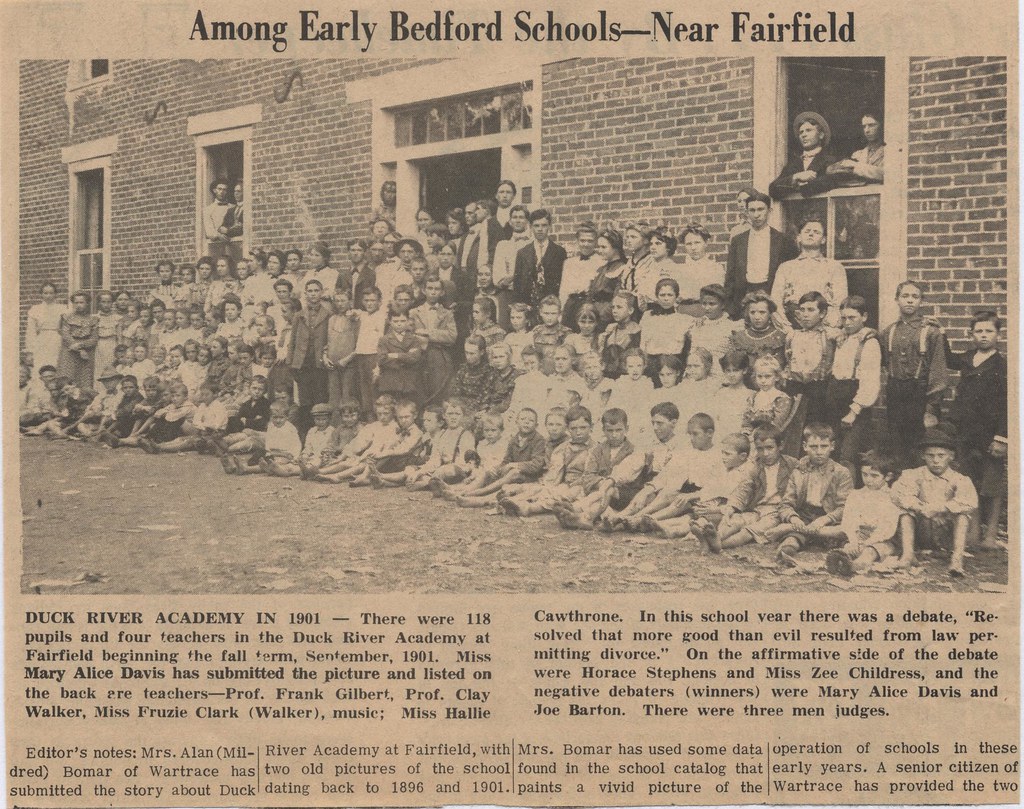 Among Early Bedford Schools—Near Fairfield

DUCK RIVER ACADEMY IN 1901 — There were 118 pupils and four teachers in the Duck River Academy at Fairfield beginning the fall term, September, 1901. Miss Mary Alice Davis has submitted the picture and listed on the back are teachers—Prof. Frank Gilbert, Prof. Clay Walker, Miss Fruzie Clark (Walker), music; Miss Hallie Cawthrone. In this school year there was a debate, "Resolved that more good than evil resulted from law permitting divorce." On the affirmative side of the debate were Horace Stephens and Miss Zee Childress, and the negative debaters (winners) were Mary Alice Davis and Joe Barton. There were three men judges.

Editor's notes: Mrs. Alan (Mildred) Bomar of Wartrace has submitted the story about Duck

River Academy at Fairfield, with two old pictures of the school dating back to 1896 and 1901.

Mrs. Bomar has used some data found in the school catalog that paints a vivid picture of the

operation of schools in these early years. A senior citizen of Wartrace has provided the two